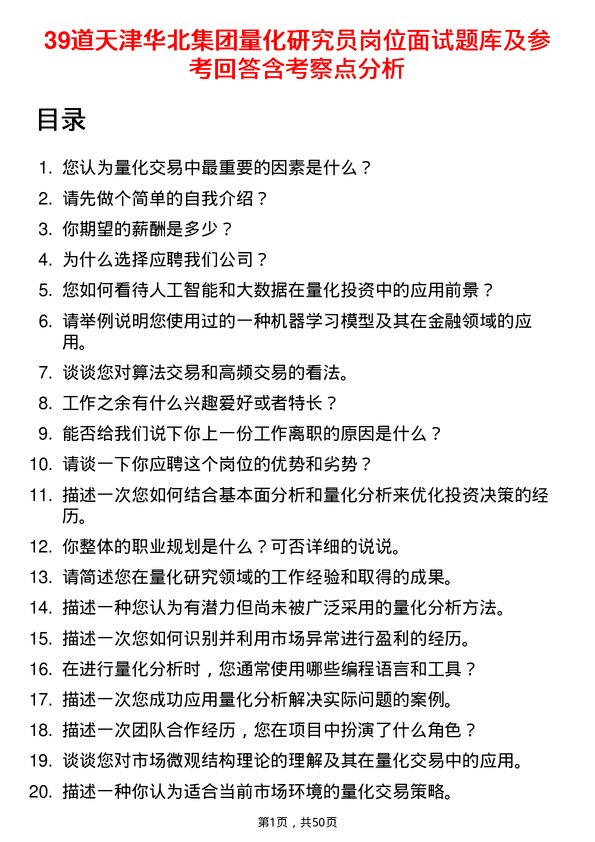 39道天津华北集团量化研究员岗位面试题库及参考回答含考察点分析

目录

1. 您认为量化交易中最重要的因素是什么？
2. 请先做个简单的自我介绍？
3. 你期望的薪酬是多少？
4. 为什么选择应聘我们公司？
5. 您如何看待人工智能和大数据在量化投资中的应用前景？
6. 请举例说明您使用过的一种机器学习模型及其在金融领域的应用。
7. 谈谈您对算法交易和高频交易的看法。
8. 工作之余有什么兴趣爱好或者特长？
9. 能否给我们说下你上一份工作离职的原因是什么？
10. 请谈一下你应聘这个岗位的优势和劣势？
11. 描述一次您如何结合基本面分析和量化分析来优化投资决策的经历。
12. 你整体的职业规划是什么？可否详细的说说。
13. 请简述您在量化研究领域的工作经验和取得的成果。
14. 描述一种您认为有潜力但尚未被广泛采用的量化分析方法。
15. 描述一次您如何识别并利用市场异常进行盈利的经历。
16. 在进行量化分析时，您通常使用哪些编程语言和工具？
17. 描述一次您成功应用量化分析解决实际问题的案例。
18. 描述一次团队合作经历，您在项目中扮演了什么角色？
19. 谈谈您对市场微观结构理论的理解及其在量化交易中的应用。
20. 描述一种你认为适合当前市场环境的量化交易策略。

第1页，共50页